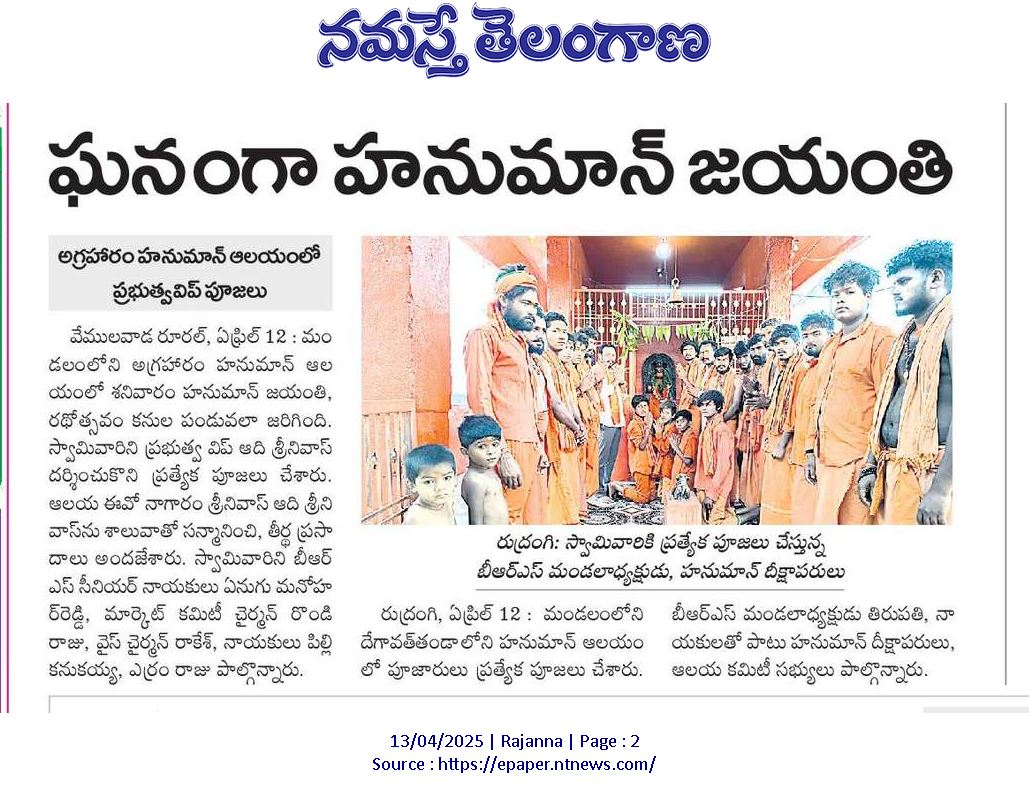 నమస్తే తెలంగాణ

ఘనంగా హనుమాన్ జయంతి

అగ్రహారం హనుమాన్ ఆలయంలో ప్రభుత్వవిప్ పూజలు

వేములవాడ రూరల్, ఏప్రిల్ 12 : మండలంలోని అగ్రహారం హనుమాన్ ఆలయంలో శనివారం హనుమాన్ జయంతి, రథోత్సవం కనుల పండువలా జరిగింది. స్వామివారిని ప్రభుత్వ విప్ ఆది శ్రీనివాస్ దర్శించుకొని ప్రత్యేక పూజలు చేశారు. ఆలయ ఈవో నాగారం శ్రీనివాస్ ఆది శ్రీనివాస్‌ను శాలువాతో సన్మానించి, తీర్థ ప్రసాదాలు అందజేశారు. స్వామివారిని బీఆర్ఎస్ సీనియర్ నాయకులు ఏనుగు మనోహర్‌రెడ్డి, మార్కెట్ కమిటీ చైర్మన్ రొండి రాజు, వైస్ చైర్మన్ రాకేశ్, నాయకులు పిల్లి కనుకయ్య, ఎర్రం రాజు పాల్గొన్నారు.

రుద్రంగి: స్వామివారికి ప్రత్యేక పూజలు చేస్తున్న బీఆర్ఎస్ మండలాధ్యక్షుడు, హనుమాన్ దీక్షాపరులు

రుద్రంగి, ఏప్రిల్ 12 : మండలంలోని దేగావత్‌తండాలోని హనుమాన్ ఆలయంలో పూజారులు ప్రత్యేక పూజలు చేశారు. బీఆర్ఎస్ మండలాధ్యక్షుడు తిరుపతి, నాయకులతో పాటు హనుమాన్ దీక్షాపరులు, ఆలయ కమిటీ సభ్యులు పాల్గొన్నారు.

13/04/2025 | Rajanna | Page : 2
Source : https://epaper.ntnews.com/